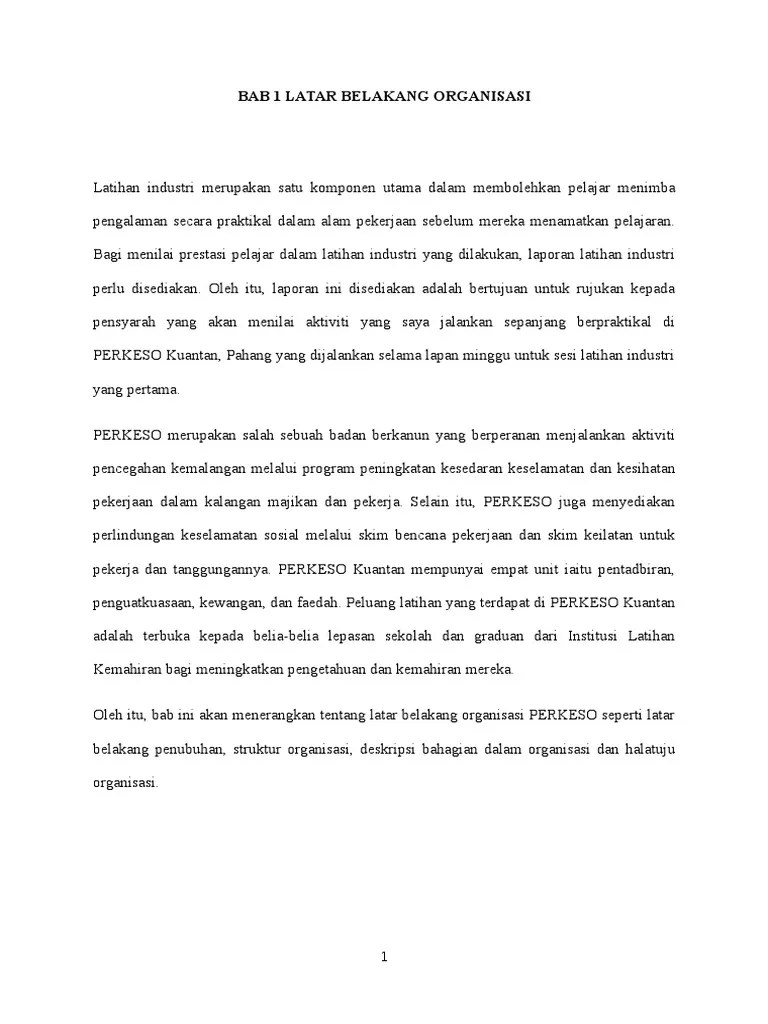 BAB 1 LATAR BELAKANG ORGANISASI

Latihan industri merupakan satu komponen utama dalam membolehkan pelajar menimba pengalaman secara praktikal dalam alam pekerjaan sebelum mereka menamatkan pelajaran. Bagi menilai prestasi pelajar dalam latihan industri yang dilakukan, laporan latihan industri perlu disediakan. Oleh itu, laporan ini disediakan adalah bertujuan untuk rujukan kepada pensyarah yang akan menilai aktiviti yang saya jalankan sepanjang berpraktikal di PERKESO Kuantan, Pahang yang dijalankan selama lapan minggu untuk sesi latihan industri yang pertama.

PERKESO merupakan salah sebuah badan berkanun yang berperanan menjalankan aktiviti pencegahan kemalangan melalui program peningkatan kesedaran keselamatan dan kesihatan pekerjaan dalam kalangan majikan dan pekerja. Selain itu, PERKESO juga menyediakan perlindungan keselamatan sosial melalui skim bencana pekerjaan dan skim keilatan untuk pekerja dan tanggungannya. PERKESO Kuantan mempunyai empat unit iaitu pentadbiran, penguatkuasaan, kewangan, dan faedah. Peluang latihan yang terdapat di PERKESO Kuantan adalah terbuka kepada belia-belia lepasan sekolah dan graduan dari Institusi Latihan Kemahiran bagi meningkatkan pengetahuan dan kemahiran mereka.

Oleh itu, bab ini akan menerangkan tentang latar belakang organisasi PERKESO seperti latar belakang penubuhan, struktur organisasi, deskripsi bahagian dalam organisasi dan halatuju organisasi.

1